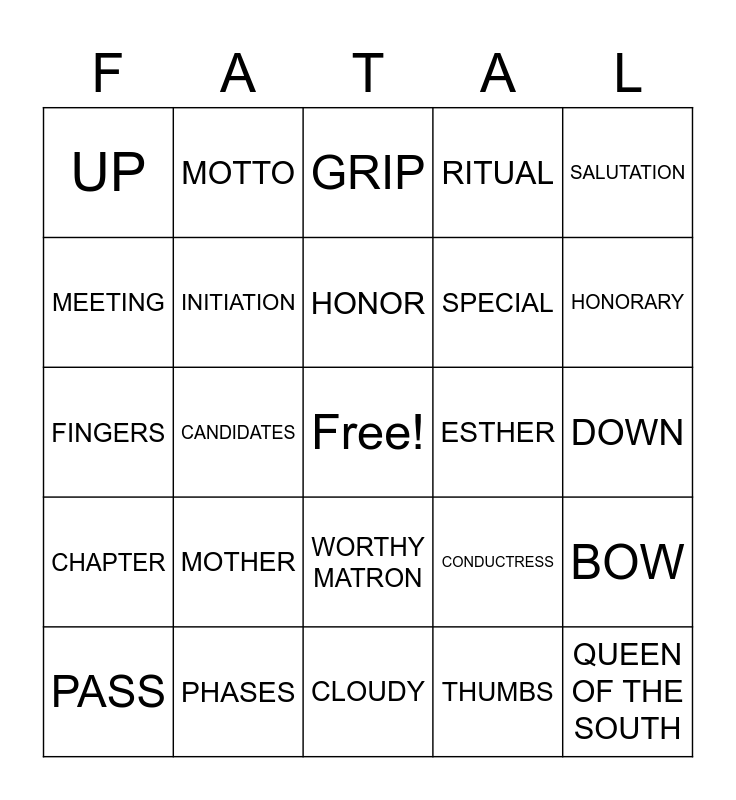 | F | A | T | A | L |
|---|---|---|---|---|
| UP | MOTTO | GRIP | RITUAL | SALUTATION |
| MEETING | INITIATION | HONOR | SPECIAL | HONORARY |
| FINGERS | CANDIDATES | Free! | ESTHER | DOWN |
| CHAPTER | MOTHER | WORTHY MATRON | CONDUCTRESS | BOW |
| PASS | PHASES | CLOUDY | THUMBS | QUEEN OF THE SOUTH |